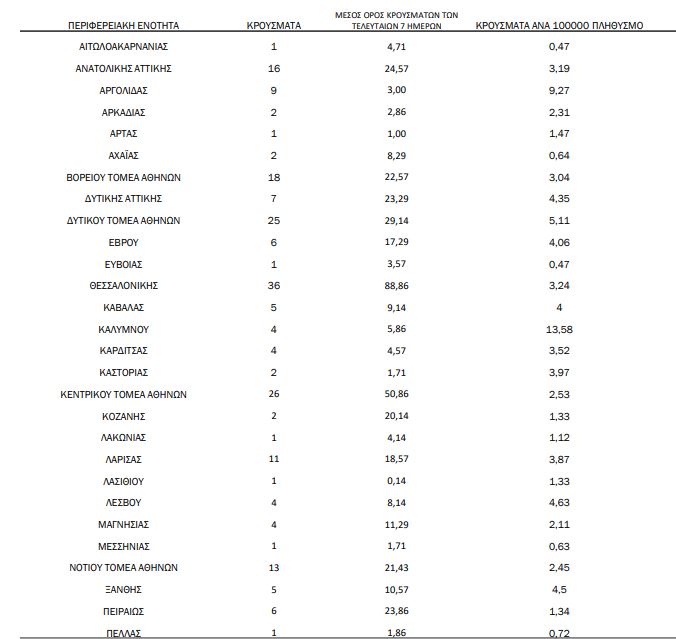 | ΠΕΡΙΦΕΡΕΙΑΚΗ ΕΝΟΤΗΤΑ | ΚΡΟΥΣΜΑΤΑ | ΜΕΣΟΣ ΟΡΟΣ ΚΡΟΥΣΜΑΤΩΝ ΤΩΝ ΤΕΛΕΥΤΑΙΩΝ 7 ΗΜΕΡΩΝ | ΚΡΟΥΣΜΑΤΑ ΑΝΑ 100000 ΠΛΗΘΥΣΜΟ |
|---|---|---|---|
| ΑΙΤΩΛΟΑΚΑΡΝΑΝΙΑΣ | 1 | 4,71 | 0,47 |
| ΑΝΑΤΟΛΙΚΗΣ ΑΤΤΙΚΗΣ | 16 | 24,57 | 3,19 |
| ΑΡΓΟΛΙΔΑΣ | 9 | 3,00 | 9,27 |
| ΑΡΚΑΔΙΑΣ | 2 | 2,86 | 2,31 |
| ΑΡΤΑΣ | 1 | 1,00 | 1,47 |
| ΑΧΑΪΑΣ | 2 | 8,29 | 0,64 |
| ΒΟΡΕΙΟΥ ΤΟΜΕΑ ΑΘΗΝΩΝ | 18 | 22,57 | 3,04 |
| ΔΥΤΙΚΗΣ ΑΤΤΙΚΗΣ | 7 | 23,29 | 4,35 |
| ΔΥΤΙΚΟΥ ΤΟΜΕΑ ΑΘΗΝΩΝ | 25 | 29,14 | 5,11 |
| ΕΒΡΟΥ | 6 | 17,29 | 4,06 |
| ΕΥΒΟΙΑΣ | 1 | 3,57 | 0,47 |
| ΘΕΣΣΑΛΟΝΙΚΗΣ | 36 | 88,86 | 3,24 |
| ΚΑΒΑΛΑΣ | 5 | 9,14 | 4 |
| ΚΑΛΥΜΝΟΥ | 4 | 5,86 | 13,58 |
| ΚΑΡΔΙΤΣΑΣ | 4 | 4,57 | 3,52 |
| ΚΑΣΤΟΡΙΑΣ | 2 | 1,71 | 3,97 |
| ΚΕΝΤΡΙΚΟΥ ΤΟΜΕΑ ΑΘΗΝΩΝ | 26 | 50,86 | 2,53 |
| ΚΟΖΑΝΗΣ | 2 | 20,14 | 1,33 |
| ΛΑΚΩΝΙΑΣ | 1 | 4,14 | 1,12 |
| ΛΑΡΙΣΑΣ | 11 | 18,57 | 3,87 |
| ΛΑΣΙΘΙΟΥ | 1 | 0,14 | 1,33 |
| ΛΕΣΒΟΥ | 4 | 8,14 | 4,63 |
| ΜΑΓΝΗΣΙΑΣ | 4 | 11,29 | 2,11 |
| ΜΕΣΣΗΝΙΑΣ | 1 | 1,71 | 0,63 |
| ΝΟΤΙΟΥ ΤΟΜΕΑ ΑΘΗΝΩΝ | 13 | 21,43 | 2,45 |
| ΞΑΝΘΗΣ | 5 | 10,57 | 4,5 |
| ΠΕΙΡΑΙΩΣ | 6 | 23,86 | 1,34 |
| ΠΕΛΛΑΣ | 1 | 1,86 | 0,72 |